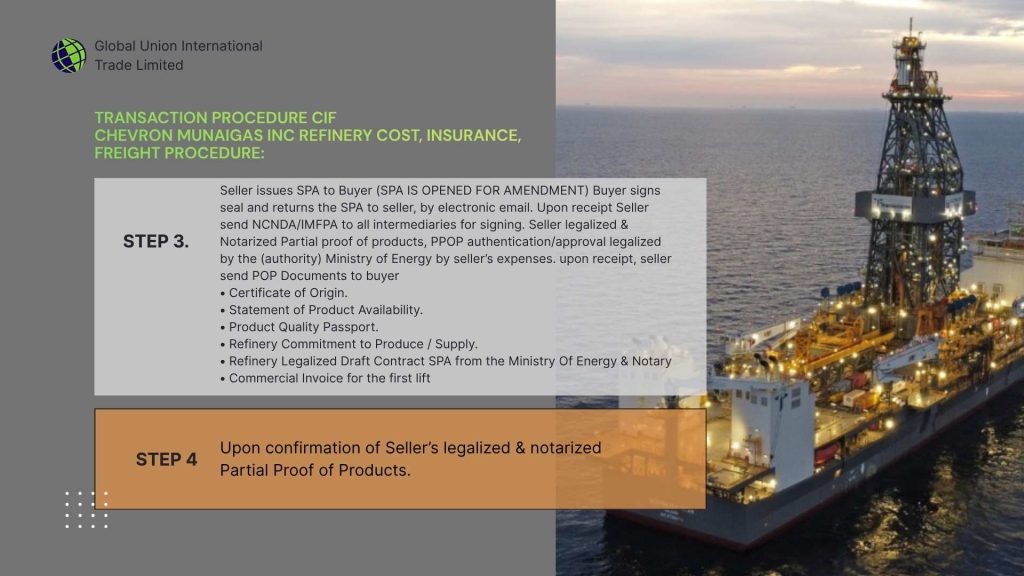 Global Union International
Trade Limited

TRANSACTION PROCEDURE CIF
CHEVRON MUNAIGAS INC REFINERY COST, INSURANCE, FREIGHT PROCEDURE:

STEP 3.

Seller issues SPA to Buyer (SPA IS OPENED FOR AMENDMENT) Buyer signs seal and returns the SPA to seller, by electronic email. Upon receipt Seller send NCNDA/IMFPA to all intermediaries for signing. Seller legalized & Notarized Partial proof of products, PPOP authentication/approval legalized by the (authority) Ministry of Energy by seller's expenses. upon receipt, seller send POP Documents to buyer
• Certificate of Origin.
• Statement of Product Availability.
• Product Quality Passport.
• Refinery Commitment to Produce / Supply.
• Refinery Legalized Draft Contract SPA from the Ministry Of Energy & Notary
• Commercial Invoice for the first lift

STEP 4

Upon confirmation of Seller's legalized & notarized Partial Proof of Products.